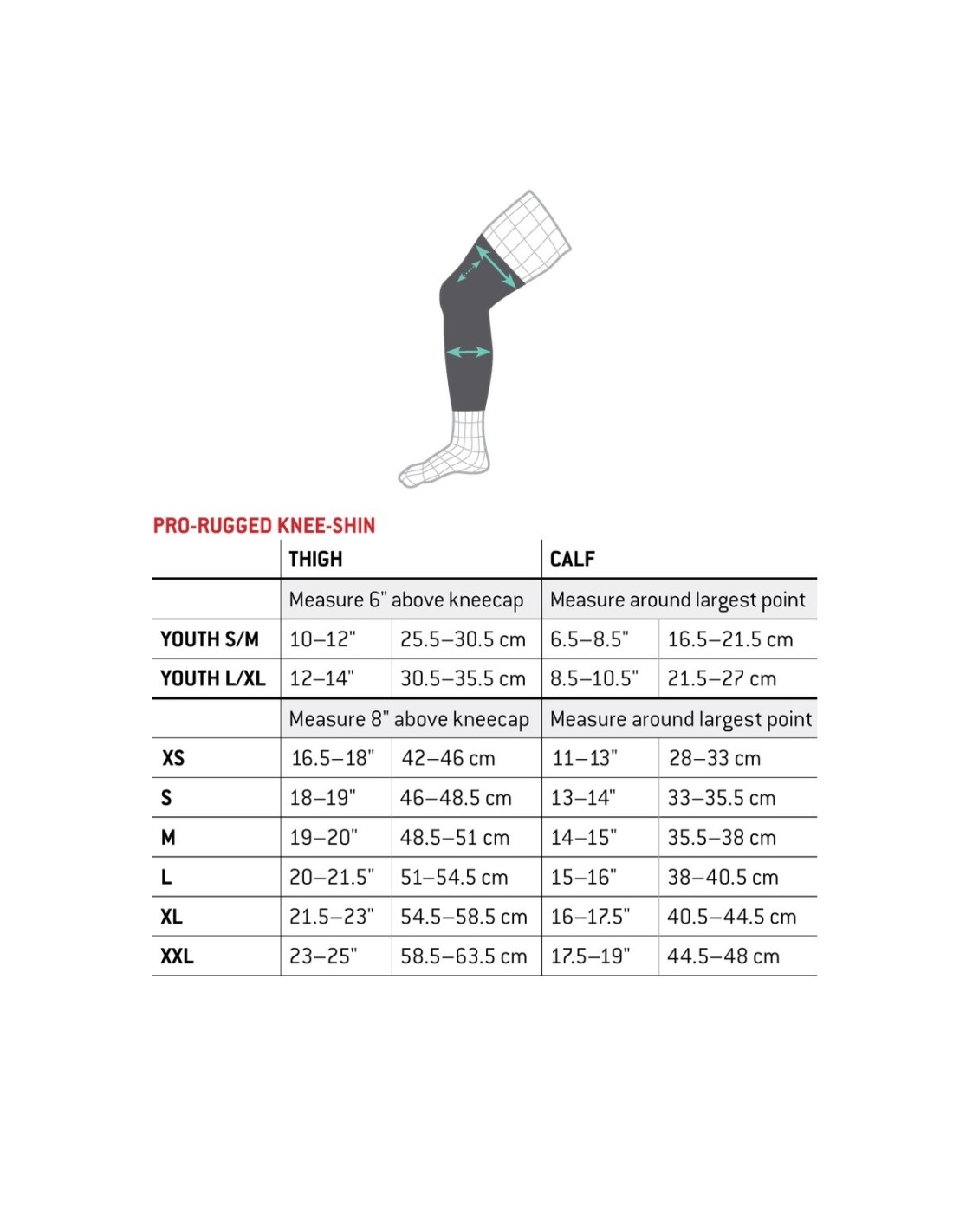 PRO-RUGGED KNEE-SHIN

| | THIGH | | CALF | |
|---|---|---|---|---|
| | Measure 6" above kneecap | | Measure around largest point | |
| YOUTH S/M | 10–12" | 25.5–30.5 cm | 6.5–8.5" | 16.5–21.5 cm |
| YOUTH L/XL | 12–14" | 30.5–35.5 cm | 8.5–10.5" | 21.5–27 cm |
| | Measure 8" above kneecap | | Measure around largest point | |
| XS | 16.5–18" | 42–46 cm | 11–13" | 28–33 cm |
| S | 18–19" | 46–48.5 cm | 13–14" | 33–35.5 cm |
| M | 19–20" | 48.5–51 cm | 14–15" | 35.5–38 cm |
| L | 20–21.5" | 51–54.5 cm | 15–16" | 38–40.5 cm |
| XL | 21.5–23" | 54.5–58.5 cm | 16–17.5" | 40.5–44.5 cm |
| XXL | 23–25" | 58.5–63.5 cm | 17.5–19" | 44.5–48 cm |